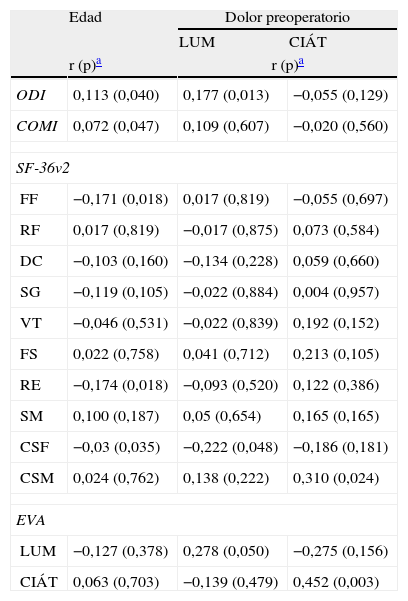 |  | Edad | Dolor preoperatorio |  |
|---|---|---|---|
|  |  | LUM | CIÁT |
|  | r (p)$^{a}$ | r (p)$^{a}$ |  |
| ODI | 0,113 (0,040) | 0,177 (0,013) | −0,055 (0,129) |
| COMI | 0,072 (0,047) | 0,109 (0,607) | −0,020 (0,560) |
| SF-36v2 |  |  |  |
| FF | −0,171 (0,018) | 0,017 (0,819) | −0,055 (0,697) |
| RF | 0,017 (0,819) | −0,017 (0,875) | 0,073 (0,584) |
| DC | −0,103 (0,160) | −0,134 (0,228) | 0,059 (0,660) |
| SG | −0,119 (0,105) | −0,022 (0,884) | 0,004 (0,957) |
| VT | −0,046 (0,531) | −0,022 (0,839) | 0,192 (0,152) |
| FS | 0,022 (0,758) | 0,041 (0,712) | 0,213 (0,105) |
| RE | −0,174 (0,018) | −0,093 (0,520) | 0,122 (0,386) |
| SM | 0,100 (0,187) | 0,05 (0,654) | 0,165 (0,165) |
| CSF | −0,03 (0,035) | −0,222 (0,048) | −0,186 (0,181) |
| CSM | 0,024 (0,762) | 0,138 (0,222) | 0,310 (0,024) |
| EVA |  |  |  |
| LUM | −0,127 (0,378) | 0,278 (0,050) | −0,275 (0,156) |
| CIÁT | 0,063 (0,703) | −0,139 (0,479) | 0,452 (0,003) |